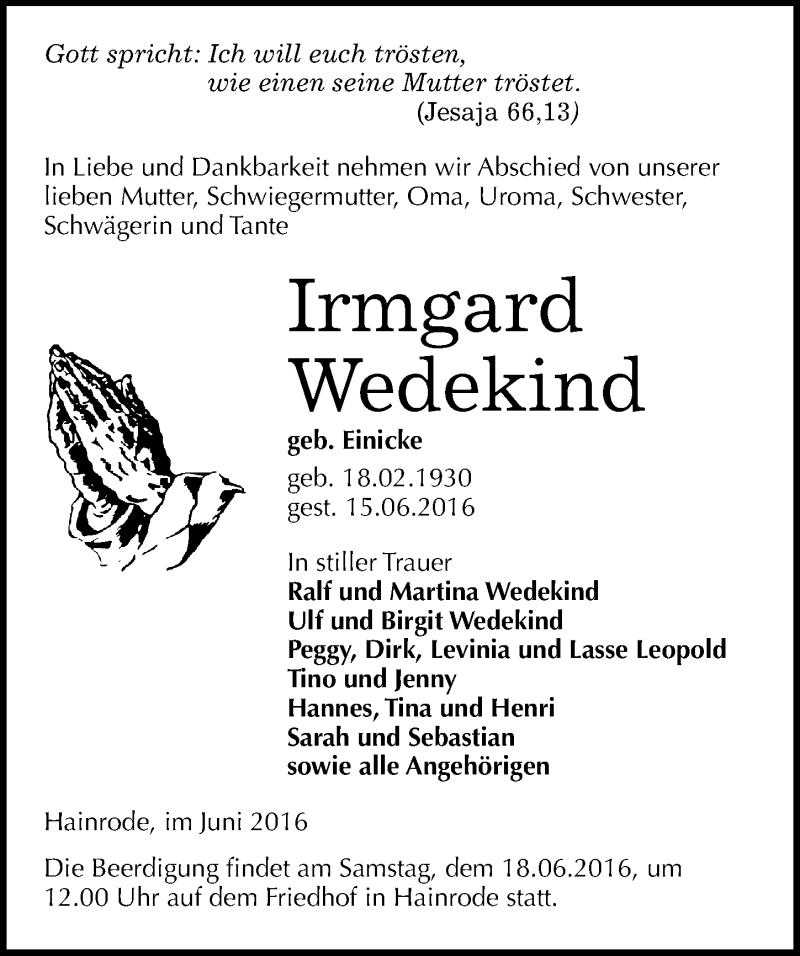 Gott spricht: Ich will euch trösten,
wie einen seine Mutter tröstet.
(Jesaja 66,13)

In Liebe und Dankbarkeit nehmen wir Abschied von unserer lieben Mutter, Schwiegermutter, Oma, Uroma, Schwester, Schwägerin und Tante

Irmgard
Wedekind
geb. Einicke
geb. 18.02.1930
gest. 15.06.2016

In stiller Trauer
Ralf und Martina Wedekind
Ulf und Birgit Wedekind
Peggy, Dirk, Levinia und Lasse Leopold
Tino und Jenny
Hannes, Tina und Henri
Sarah und Sebastian
sowie alle Angehörigen

Hainrode, im Juni 2016

Die Beerdigung findet am Samstag, dem 18.06.2016, um 12.00 Uhr auf dem Friedhof in Hainrode statt.